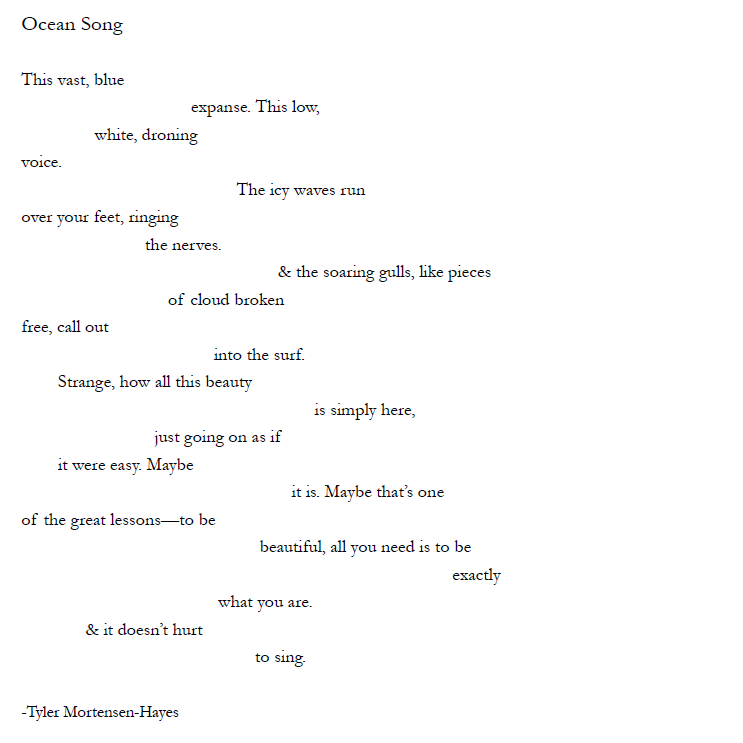 Ocean Song

This vast, blue
expanse. This low,
white, droning
voice.
The icy waves run
over your feet, ringing
the nerves.
& the soaring gulls, like pieces
of cloud broken
free, call out
into the surf.
Strange, how all this beauty
is simply here,
just going on as if
it were easy. Maybe
it is. Maybe that's one
of the great lessons—to be
beautiful, all you need is to be
exactly
what you are.
& it doesn't hurt
to sing.

-Tyler Mortensen-Hayes